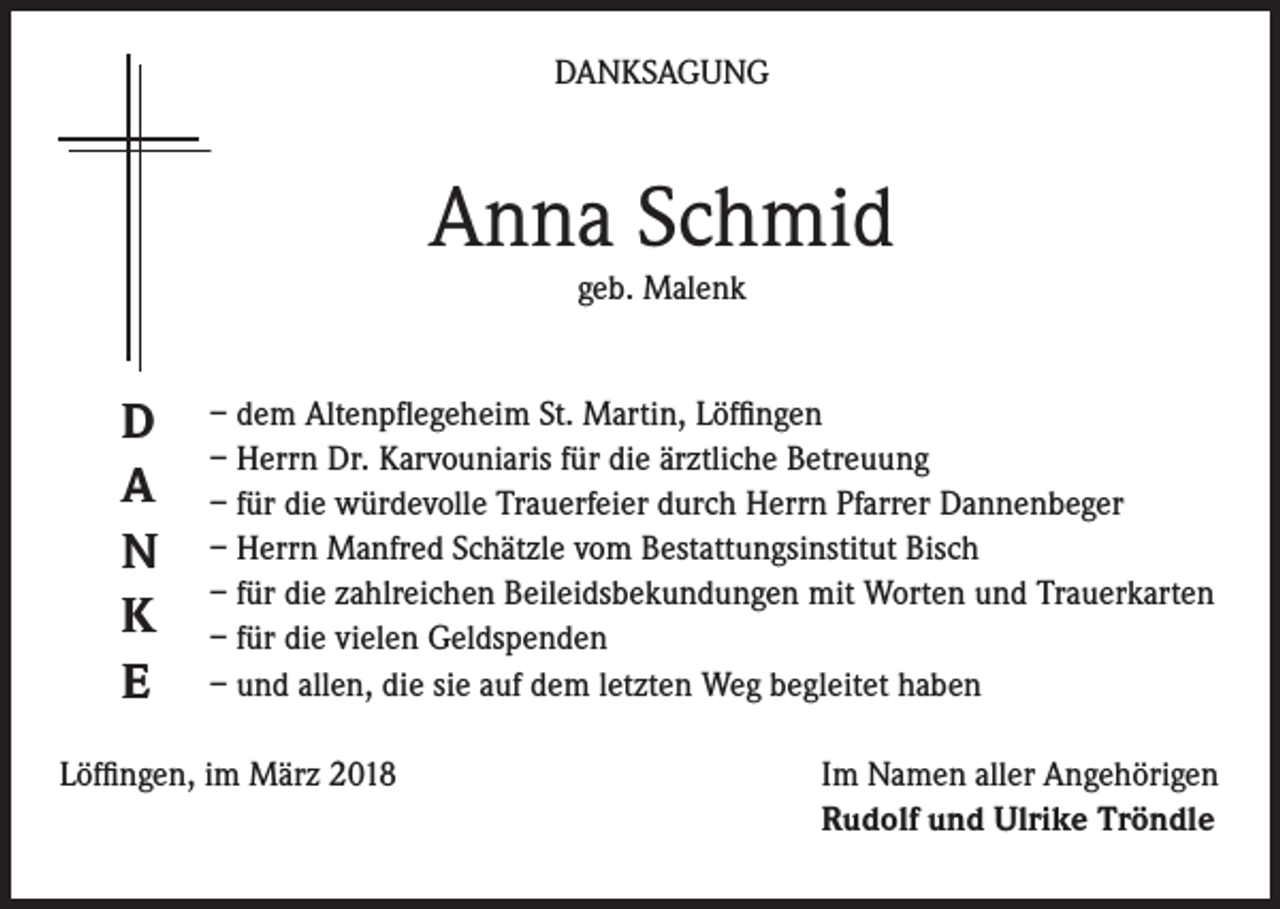 DANKSAGUNG

Anna Schmid
geb. Malenk

D
A
N
K
E

– dem Altenpflegeheim St. Martin, Löffingen
– Herrn Dr. Karvouniaris für die ärztliche Betreuung
– für die würdevolle Trauerfeier durch Herrn Pfarrer Dannenbeger
– Herrn Manfred Schätzle vom Bestattungsinstitut Bisch
– für die zahlreichen Beileidsbekundungen mit Worten und Trauerkarten
– für die vielen Geldspenden
– und allen, die sie auf dem letzten Weg begleitet haben

Löffingen, im März 2018

Im Namen aller Angehörigen
Rudolf und Ulrike Tröndle